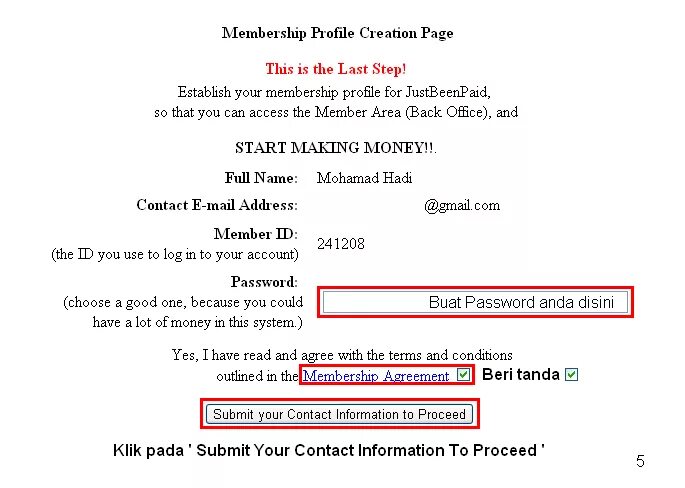 Membership Profile Creation Page

This is the Last Step!

Establish your membership profile for JustBeenPaid, so that you can access the Member Area (Back Office), and

START MAKING MONEY!!.

Full Name: Mohamad Hadi

Contact E-mail Address: @gmail.com

Member ID: (the ID you use to log in to your account) 241208

Password: (choose a good one, because you could have a lot of money in this system.) Buat Password anda disini

Yes, I have read and agree with the terms and conditions outlined in the Membership Agreement Beri tanda

Submit your Contact Information to Proceed

Klik pada ' Submit Your Contact Information To Proceed '

5